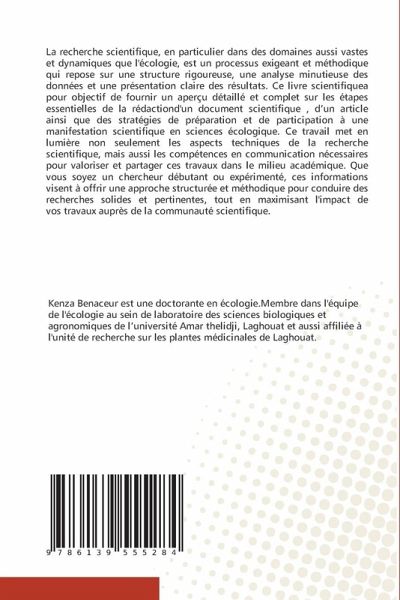 La recherche scientifique, en particulier dans des domaines aussi vastes et dynamiques que l'écologie, est un processus exigeant et méthodique qui repose sur une structure rigoureuse, une analyse minutieuse des données et une présentation claire des résultats. Ce livre scientifiquea pour objectif de fournir un aperçu détaillé et complet sur les étapes essentielles de la rédactiond'un document scientifique , d'un article ainsi que des stratégies de préparation et de participation à une manifestation scientifique en sciences écologique. Ce travail met en lumière non seulement les aspects techniques de la recherche scientifique, mais aussi les compétences en communication nécessaires pour valoriser et partager ces travaux dans le milieu académique. Que vous soyez un chercheur débutant ou expérimenté, ces informations visent à offrir une approche structurée et méthodique pour conduire des recherches solides et pertinentes, tout en maximisant l'impact de vos travaux auprès de la communauté scientifique.

Kenza Benaceur est une doctorante en écologie.Membre dans l'équipe de l'écologie au sein de laboratoire des sciences biologiques et agronomiques de l'université Amar thelidji, Laghouat et aussi affiliée à l'unité de recherche sur les plantes médicinales de Laghouat.

9 786139 555284